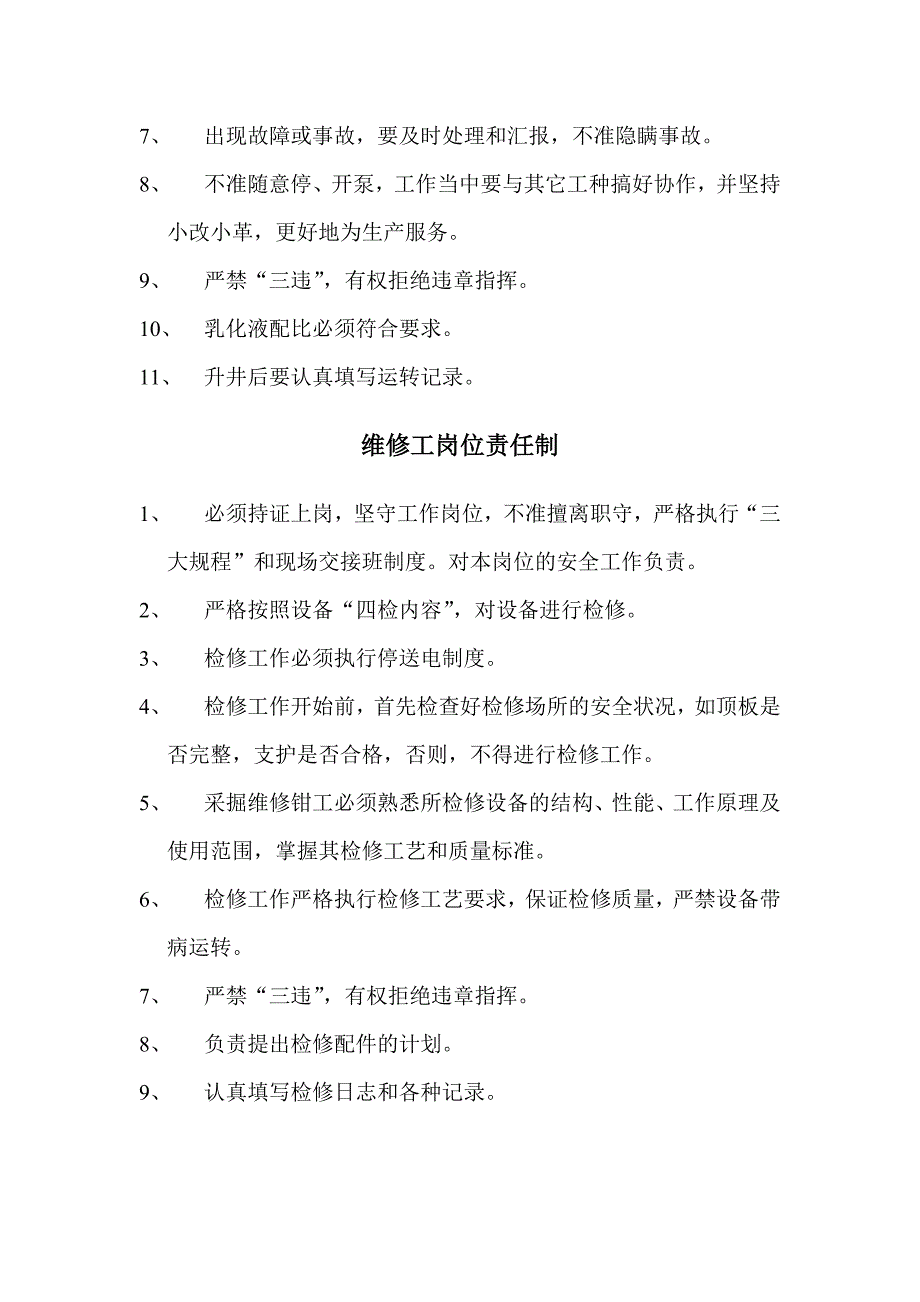 7、 出现故障或事故，要及时处理和汇报，不准隐瞒事故。

8、 不准随意停、开泵，工作当中要与其它工种搞好协作，并坚持小改小革，更好地为生产服务。

9、 严禁“三违”，有权拒绝违章指挥。

10、 乳化液配比必须符合要求。

11、 升井后要认真填写运转记录。

维修工岗位责任制

1、 必须持证上岗，坚守工作岗位，不准擅离职守，严格执行“三大规程”和现场交接班制度。对本岗位的安全工作负责。

2、 严格按照设备“四检内容”，对设备进行检修。

3、 检修工作必须执行停送电制度。

4、 检修工作开始前，首先检查好检修场所的安全状况，如顶板是否完整，支护是否合格，否则，不得进行检修工作。

5、 采掘维修钳工必须熟悉所检修设备的结构、性能、工作原理及使用范围，掌握其检修工艺和质量标准。

6、 检修工作严格执行检修工艺要求，保证检修质量，严禁设备带病运转。

7、 严禁“三违”，有权拒绝违章指挥。

8、 负责提出检修配件的计划。

9、 认真填写检修日志和各种记录。